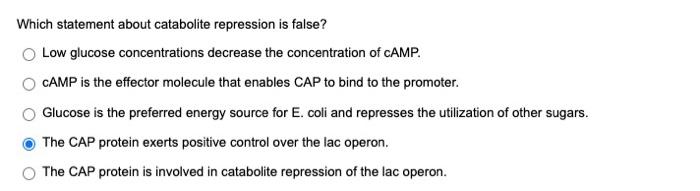 Which statement about catabolite repression is false?

Low glucose concentrations decrease the concentration of cAMP.

cAMP is the effector molecule that enables CAP to bind to the promoter.

Glucose is the preferred energy source for E. coli and represses the utilization of other sugars.

The CAP protein exerts positive control over the lac operon.

The CAP protein is involved in catabolite repression of the lac operon.